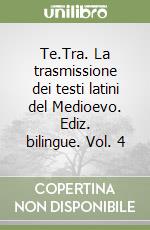 unilibro

Te.Tra. La trasmissione dei testi latini del Medioevo. Ediz. bilingue. Vol. 4

COPERTINA NON DISPONIBILE